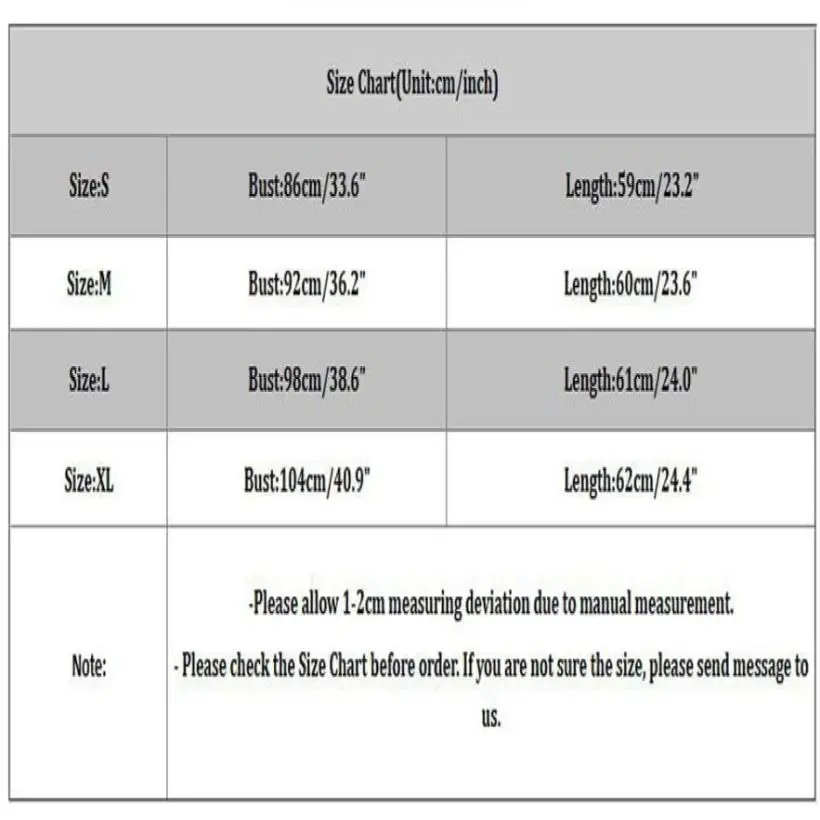 | Size Chart(Unit:cm/inch) | | |
|---|---|---|
| Size:S | Bust:86cm/33.6" | Length:59cm/23.2" |
| Size:M | Bust:92cm/36.2" | Length:60cm/23.6" |
| Size:L | Bust:98cm/38.6" | Length:61cm/24.0" |
| Size:XL | Bust:104cm/40.9" | Length:62cm/24.4" |
| Note: | -Please allow 1-2cm measuring deviation due to manual measurement. - Please check the Size Chart before order. If you are not sure the size, please send message to us. | |